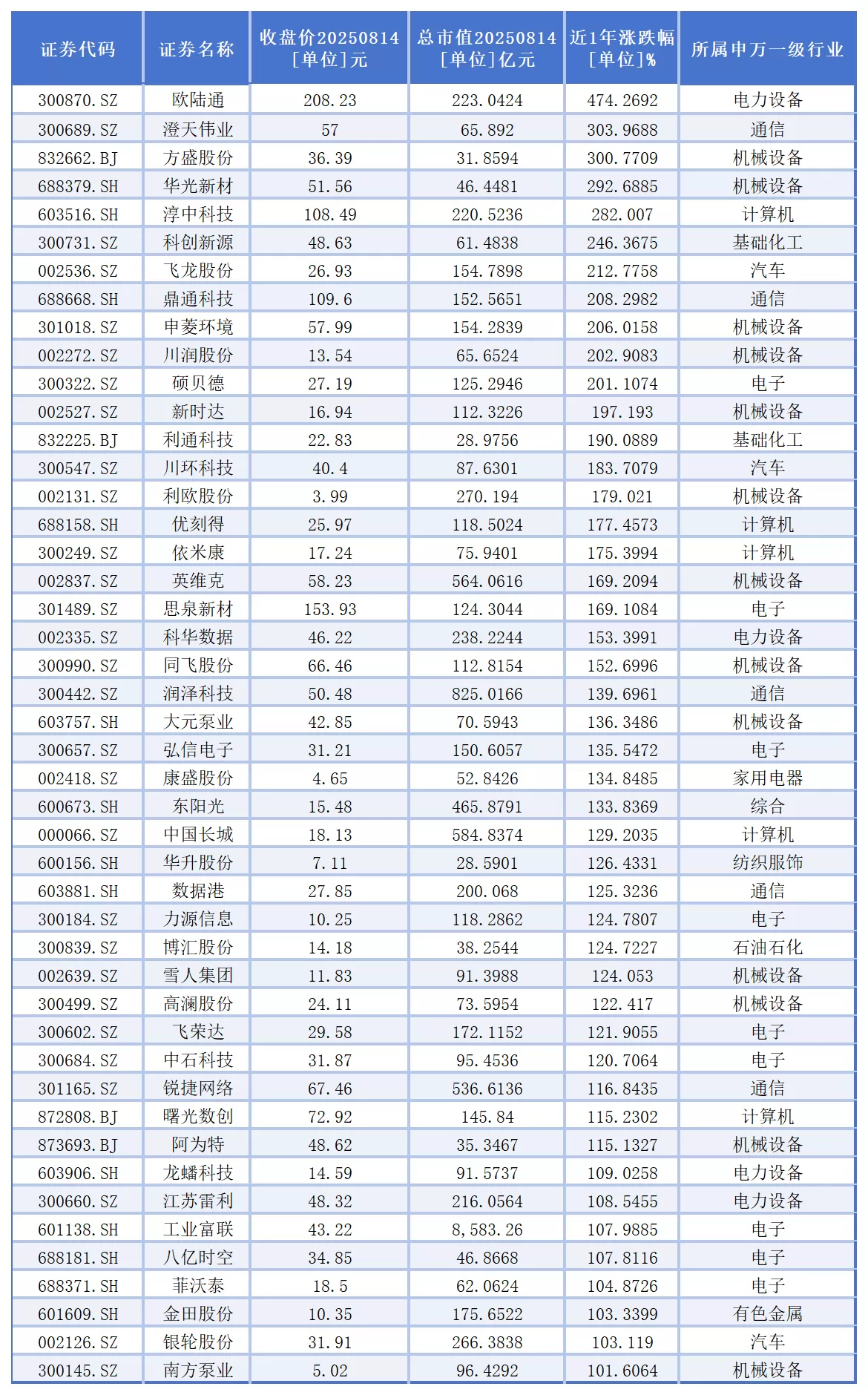 | 证券代码 | 证券名称 | 收盘价20250814 [单位]元 | 总市值20250814 [单位]亿元 | 近1年涨跌幅 [单位]% | 所属申万一级行业 |
|---|---|---|---|---|---|
| 300870.SZ | 欧陆通 | 208.23 | 223.0424 | 474.2692 | 电力设备 |
| 300689.SZ | 澄天伟业 | 57 | 65.892 | 303.9688 | 通信 |
| 832662.BJ | 方盛股份 | 36.39 | 31.8594 | 300.7709 | 机械设备 |
| 688379.SH | 华光新材 | 51.56 | 46.4481 | 292.6885 | 机械设备 |
| 603516.SH | 淳中科技 | 108.49 | 220.5236 | 282.007 | 计算机 |
| 300731.SZ | 科创新源 | 48.63 | 61.4838 | 246.3675 | 基础化工 |
| 002536.SZ | 飞龙股份 | 26.93 | 154.7898 | 212.7758 | 汽车 |
| 688668.SH | 鼎通科技 | 109.6 | 152.5651 | 208.2982 | 通信 |
| 301018.SZ | 申菱环境 | 57.99 | 154.2839 | 206.0158 | 机械设备 |
| 002272.SZ | 川润股份 | 13.54 | 65.6524 | 202.9083 | 机械设备 |
| 300322.SZ | 硕贝德 | 27.19 | 125.2946 | 201.1074 | 电子 |
| 002527.SZ | 新时达 | 16.94 | 112.3226 | 197.193 | 机械设备 |
| 832225.BJ | 利通科技 | 22.83 | 28.9756 | 190.0889 | 基础化工 |
| 300547.SZ | 川环科技 | 40.4 | 87.6301 | 183.7079 | 汽车 |
| 002131.SZ | 利欧股份 | 3.99 | 270.194 | 179.021 | 机械设备 |
| 688158.SH | 优刻得 | 25.97 | 118.5024 | 177.4573 | 计算机 |
| 300249.SZ | 依米康 | 17.24 | 75.9401 | 175.3994 | 计算机 |
| 002837.SZ | 英维克 | 58.23 | 564.0616 | 169.2094 | 机械设备 |
| 301489.SZ | 思泉新材 | 153.93 | 124.3044 | 169.1084 | 电子 |
| 002335.SZ | 科华数据 | 46.22 | 238.2244 | 153.3991 | 电力设备 |
| 300990.SZ | 同飞股份 | 66.46 | 112.8154 | 152.6996 | 机械设备 |
| 300442.SZ | 润泽科技 | 50.48 | 825.0166 | 139.6961 | 通信 |
| 603757.SH | 大元泵业 | 42.85 | 70.5943 | 136.3486 | 机械设备 |
| 300657.SZ | 弘信电子 | 31.21 | 150.6057 | 135.5472 | 电子 |
| 002418.SZ | 康盛股份 | 4.65 | 52.8426 | 134.8485 | 家用电器 |
| 600673.SH | 东阳光 | 15.48 | 465.8791 | 133.8369 | 综合 |
| 000066.SZ | 中国长城 | 18.13 | 584.8374 | 129.2035 | 计算机 |
| 600156.SH | 华升股份 | 7.11 | 28.5901 | 126.4331 | 纺织服饰 |
| 603881.SH | 数据港 | 27.85 | 200.068 | 125.3236 | 通信 |
| 300184.SZ | 力源信息 | 10.25 | 118.2862 | 124.7807 | 电子 |
| 300839.SZ | 博汇股份 | 14.18 | 38.2544 | 124.7227 | 石油石化 |
| 002639.SZ | 雪人集团 | 11.83 | 91.3988 | 124.053 | 机械设备 |
| 300499.SZ | 高澜股份 | 24.11 | 73.5954 | 122.417 | 机械设备 |
| 300602.SZ | 飞荣达 | 29.58 | 172.1152 | 121.9055 | 电子 |
| 300684.SZ | 中石科技 | 31.87 | 95.4536 | 120.7064 | 电子 |
| 301165.SZ | 锐捷网络 | 67.46 | 536.6136 | 116.8435 | 通信 |
| 872808.BJ | 曙光数创 | 72.92 | 145.84 | 115.2302 | 计算机 |
| 873693.BJ | 阿为特 | 48.62 | 35.3467 | 115.1327 | 机械设备 |
| 603906.SH | 龙蟠科技 | 14.59 | 91.5737 | 109.0258 | 电力设备 |
| 300660.SZ | 江苏雷利 | 48.32 | 216.0564 | 108.5455 | 电力设备 |
| 601138.SH | 工业富联 | 43.22 | 8,583.26 | 107.9885 | 电子 |
| 688181.SH | 八亿时空 | 34.85 | 46.8668 | 107.8116 | 电子 |
| 688371.SH | 菲沃泰 | 18.5 | 62.0624 | 104.8726 | 电子 |
| 601609.SH | 金田股份 | 10.35 | 175.6522 | 103.3399 | 有色金属 |
| 002126.SZ | 银轮股份 | 31.91 | 266.3838 | 103.119 | 汽车 |
| 300145.SZ | 南方泵业 | 5.02 | 96.4292 | 101.6064 | 机械设备 |